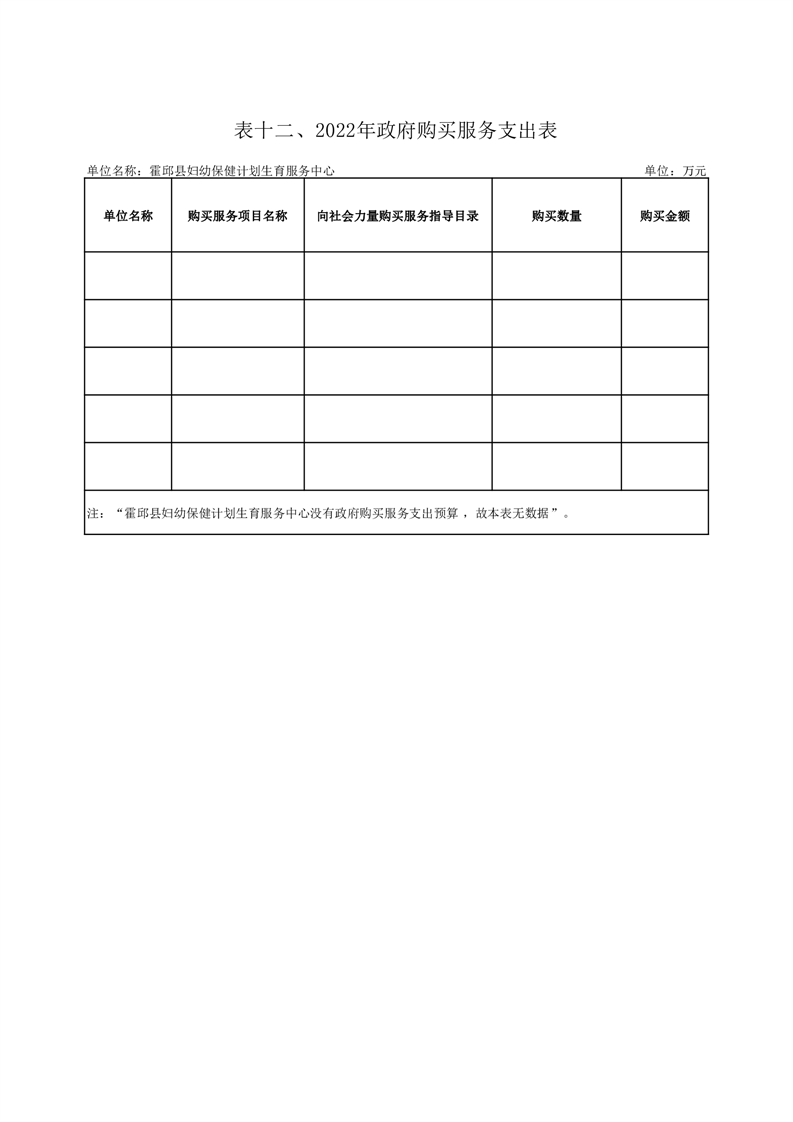 表十二、2022年政府购买服务支出表

单位名称：霍邱县妇幼保健计划生育服务中心

单位：万元

| 单位名称 | 购买服务项目名称 | 向社会力量购买服务指导目录 | 购买数量 | 购买金额 |
|---|---|---|---|---|
| | | | | |
| | | | | |
| | | | | |
| | | | | |
| | | | | |

注：“霍邱县妇幼保健计划生育服务中心没有政府购买服务支出预算，故本表无数据”。